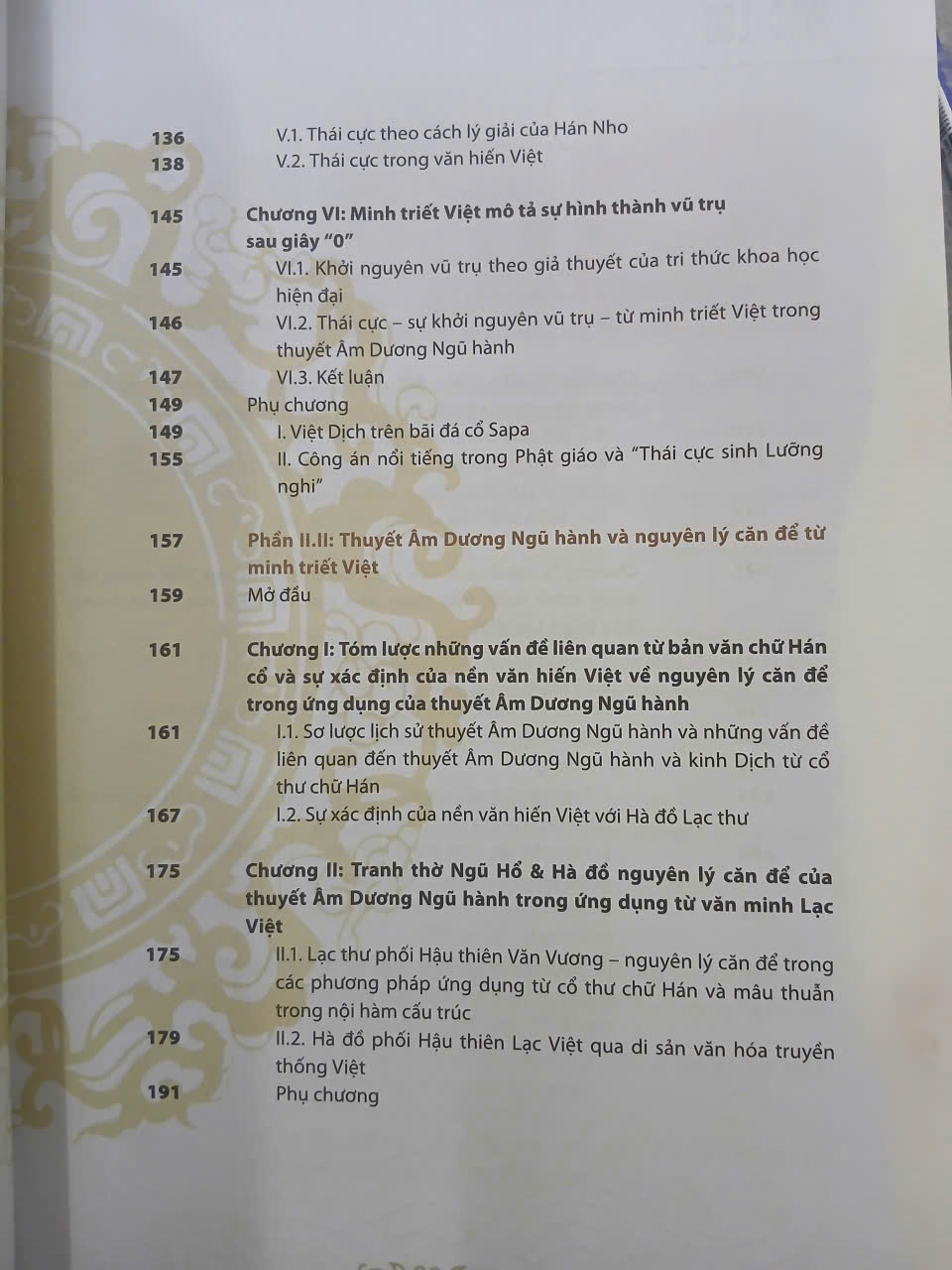 136 V.1. Thái cực theo cách lý giải của Hán Nho
138 V.2. Thái cực trong văn hiến Việt

145 Chương VI: Minh triết Việt mô tả sự hình thành vũ trụ sau giây "0"
145 VI.1. Khởi nguyên vũ trụ theo giả thuyết của tri thức khoa học hiện đại
146 VI.2. Thái cực – sự khởi nguyên vũ trụ – từ minh triết Việt trong thuyết Âm Dương Ngũ hành
147 VI.3. Kết luận
149 Phụ chương
149 I. Việt Dịch trên bãi đá cổ Sapa
155 II. Công án nổi tiếng trong Phật giáo và "Thái cực sinh Lưỡng nghi"

157 Phần II.II: Thuyết Âm Dương Ngũ hành và nguyên lý căn để từ minh triết Việt
159 Mở đầu

161 Chương I: Tóm lược những vấn đề liên quan từ bản văn chữ Hán cổ và sự xác định của nền văn hiến Việt về nguyên lý căn để trong ứng dụng của thuyết Âm Dương Ngũ hành
161 I.1. Sơ lược lịch sử thuyết Âm Dương Ngũ hành và những vấn đề liên quan đến thuyết Âm Dương Ngũ hành và kinh Dịch từ cổ thư chữ Hán
167 I.2. Sự xác định của nền văn hiến Việt với Hà đồ Lạc thư

175 Chương II: Tranh thờ Ngũ Hổ & Hà đồ nguyên lý căn để của thuyết Âm Dương Ngũ hành trong ứng dụng từ văn minh Lạc Việt
175 II.1. Lạc thư phối Hậu thiên Văn Vương – nguyên lý căn để trong các phương pháp ứng dụng từ cổ thư chữ Hán và mâu thuẫn trong nội hàm cấu trúc
179 II.2. Hà đồ phối Hậu thiên Lạc Việt qua di sản văn hóa truyền thống Việt
191 Phụ chương